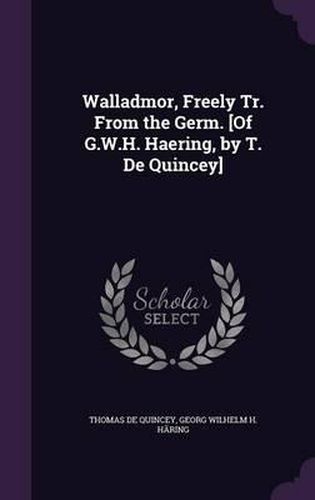 Walladmor, Freely Tr. From the Germ. [Of G.W.H. Haering, by T. De Quincey]

Scholar SELECT

THOMAS DE QUINCEY, GEORG WILHELM H. HÄRING